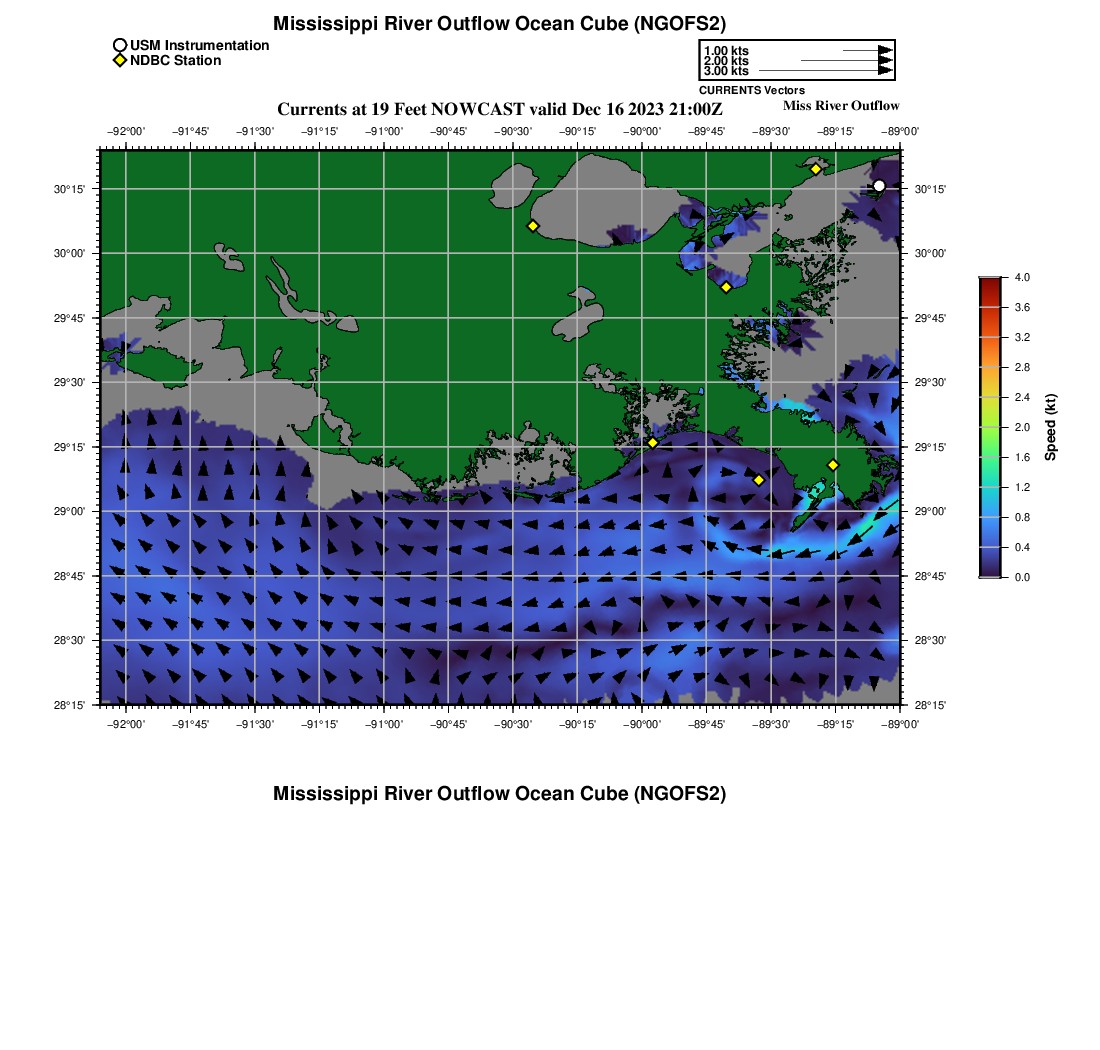 Mississippi River Outflow Ocean Cube (NGOFS2)

USM Instrumentation
NDBC Station

1.00 kts
2.00 kts
3.00 kts
CURRENTS Vectors

Currents at 19 Feet NOWCAST valid Dec 16 2023 21:00Z

Miss River Outflow

−92°00' −91°45' −91°30' −91°15' −91°00' −90°45' −90°30' −90°15' −90°00' −89°45' −89°30' −89°15' −89°00'

30°15'
30°00'
29°45'
29°30'
29°15'
29°00'
28°45'
28°30'
28°15'

30°15'
30°00'
29°45'
29°30'
29°15'
29°00'
28°45'
28°30'
28°15'

−92°00' −91°45' −91°30' −91°15' −91°00' −90°45' −90°30' −90°15' −90°00' −89°45' −89°30' −89°15' −89°00'

4.0
3.6
3.2
2.8
2.4
2.0
1.6
1.2
0.8
0.4
0.0
Speed (kt)

Mississippi River Outflow Ocean Cube (NGOFS2)